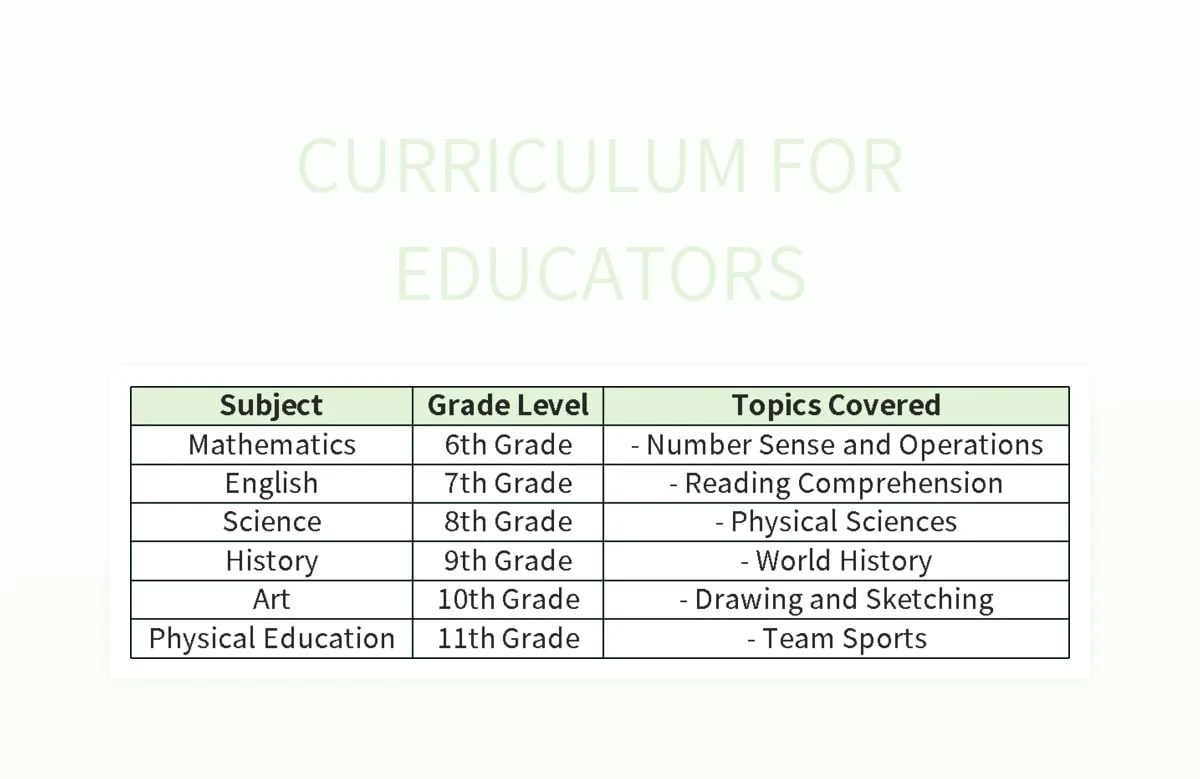 CURRICULUM FOR EDUCATORS

| Subject | Grade Level | Topics Covered |
|---|---|---|
| Mathematics | 6th Grade | - Number Sense and Operations |
| English | 7th Grade | - Reading Comprehension |
| Science | 8th Grade | - Physical Sciences |
| History | 9th Grade | - World History |
| Art | 10th Grade | - Drawing and Sketching |
| Physical Education | 11th Grade | - Team Sports |